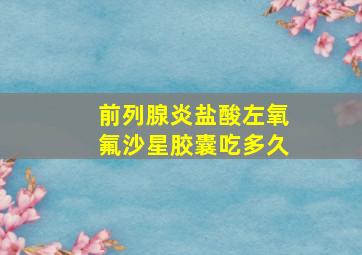 前列腺炎盐酸左氧氟沙星胶囊吃多久